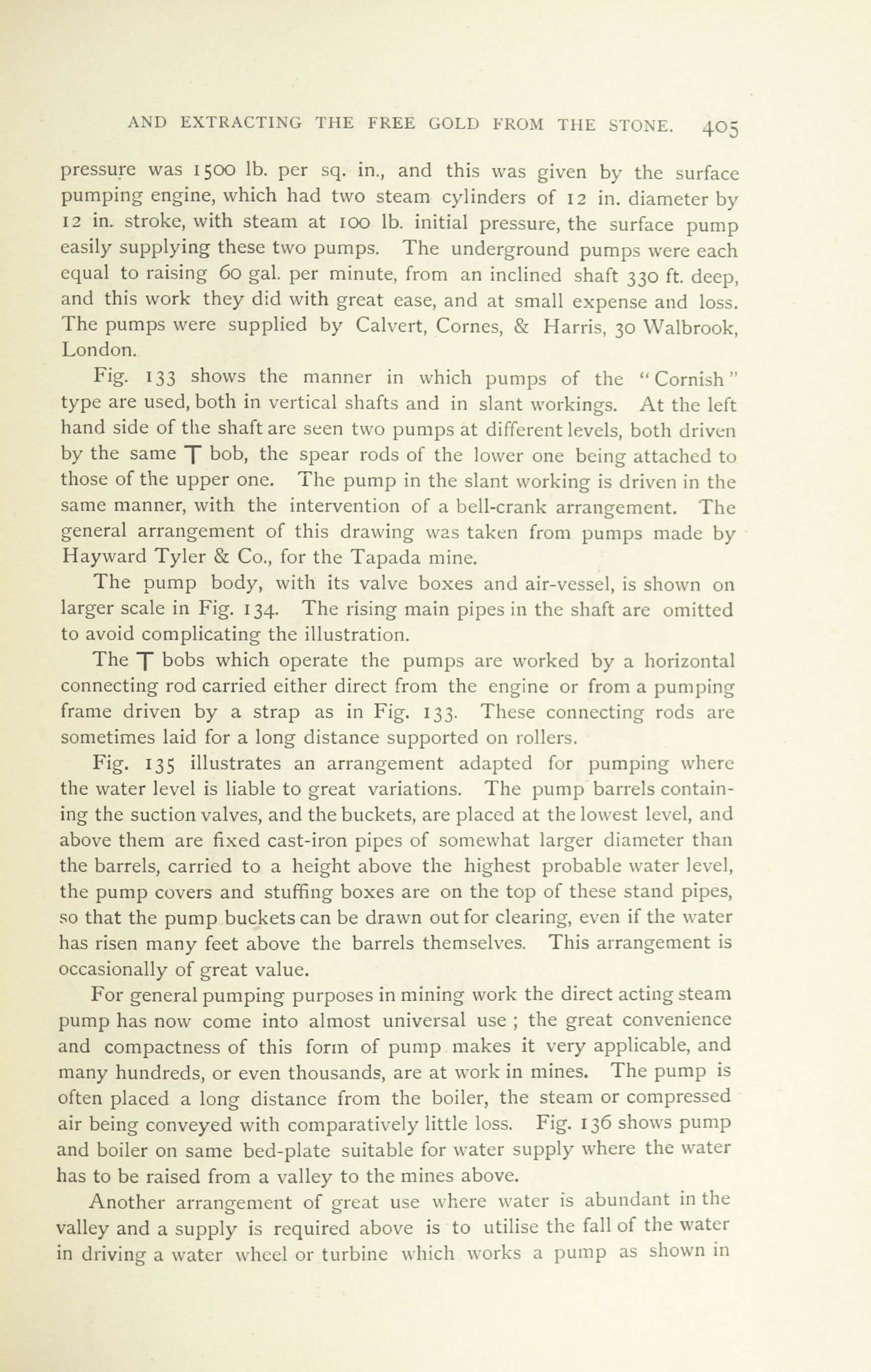 AND EXTRACTING THE FREE GOLD FROM THE STONE. 405

pressure was 1500 lb. per sq. in., and this was given by the surface pumping engine, which had two steam cylinders of 12 in. diameter by 12 in. stroke, with steam at 100 lb. initial pressure, the surface pump easily supplying these two pumps. The underground pumps were each equal to raising 60 gal. per minute, from an inclined shaft 330 ft. deep, and this work they did with great ease, and at small expense and loss. The pumps were supplied by Calvert, Cornes, & Harris, 30 Walbrook, London.

Fig. 133 shows the manner in which pumps of the "Cornish" type are used, both in vertical shafts and in slant workings. At the left hand side of the shaft are seen two pumps at different levels, both driven by the same T bob, the spear rods of the lower one being attached to those of the upper one. The pump in the slant working is driven in the same manner, with the intervention of a bell-crank arrangement. The general arrangement of this drawing was taken from pumps made by Hayward Tyler & Co., for the Tapada mine.

The pump body, with its valve boxes and air-vessel, is shown on larger scale in Fig. 134. The rising main pipes in the shaft are omitted to avoid complicating the illustration.

The T bobs which operate the pumps are worked by a horizontal connecting rod carried either direct from the engine or from a pumping frame driven by a strap as in Fig. 133. These connecting rods are sometimes laid for a long distance supported on rollers.

Fig. 135 illustrates an arrangement adapted for pumping where the water level is liable to great variations. The pump barrels containing the suction valves, and the buckets, are placed at the lowest level, and above them are fixed cast-iron pipes of somewhat larger diameter than the barrels, carried to a height above the highest probable water level, the pump covers and stuffing boxes are on the top of these stand pipes, so that the pump buckets can be drawn out for clearing, even if the water has risen many feet above the barrels themselves. This arrangement is occasionally of great value.

For general pumping purposes in mining work the direct acting steam pump has now come into almost universal use ; the great convenience and compactness of this form of pump makes it very applicable, and many hundreds, or even thousands, are at work in mines. The pump is often placed a long distance from the boiler, the steam or compressed air being conveyed with comparatively little loss. Fig. 136 shows pump and boiler on same bed-plate suitable for water supply where the water has to be raised from a valley to the mines above.

Another arrangement of great use where water is abundant in the valley and a supply is required above is to utilise the fall of the water in driving a water wheel or turbine which works a pump as shown in